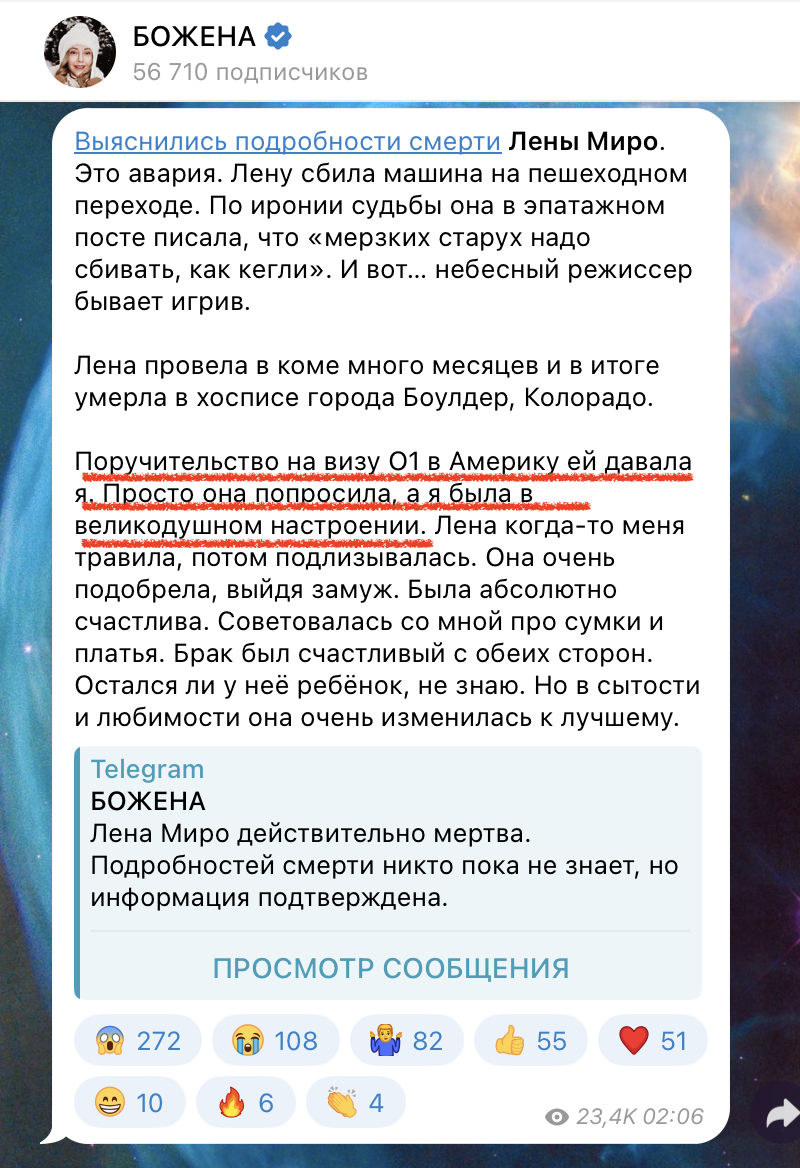 БОЖЕНА
56 710 подписчиков

Выяснились подробности смерти Лены Миро. Это авария. Лену сбила машина на пешеходном переходе. По иронии судьбы она в эпатажном посте писала, что «мерзких старух надо сбивать, как кегли». И вот… небесный режиссер бывает игрив.

Лена провела в коме много месяцев и в итоге умерла в хосписе города Боулдер, Колорадо.

Поручительство на визу О1 в Америку ей давала я. Просто она попросила, а я была в великодушном настроении. Лена когда-то меня травила, потом подлизывалась. Она очень подобрела, выйдя замуж. Была абсолютно счастлива. Советовалась со мной про сумки и платья. Брак был счастливый с обеих сторон. Остался ли у неё ребёнок, не знаю. Но в сытости и любимости она очень изменилась к лучшему.

Telegram
БОЖЕНА
Лена Миро действительно мертва. Подробностей смерти никто пока не знает, но информация подтверждена.

ПРОСМОТР СООБЩЕНИЯ

😱 272 😭 108 🤷 82 👍 55 ❤️ 51
😁 10 🔥 6 👏 4

23,4K 02:06